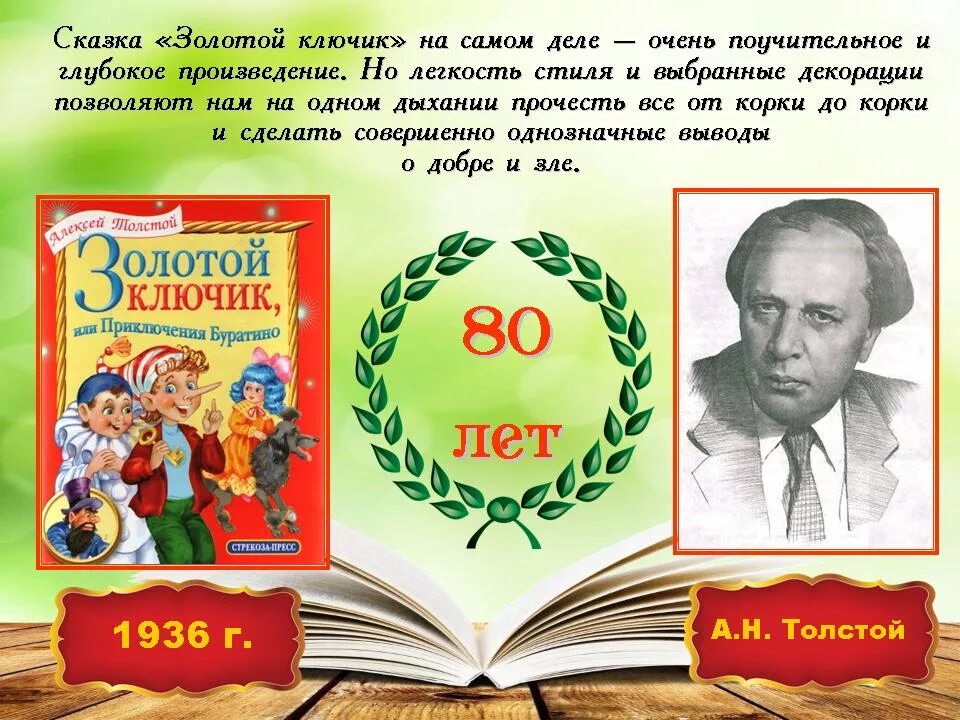 Сказка «Золотой ключик» на самом деле — очень поучительное и глубокое произведение. Но легкость стиля и выбранные декорации позволяют нам на одном дыхании прочесть все от корки до корки и сделать совершенно однозначные выводы о добре и зле.

Алексей Толстой
Золотой ключик, или Приключения Буратино
СТРЕКОЗА-ПРЕСС

80 лет

1936 г.

А.Н. Толстой